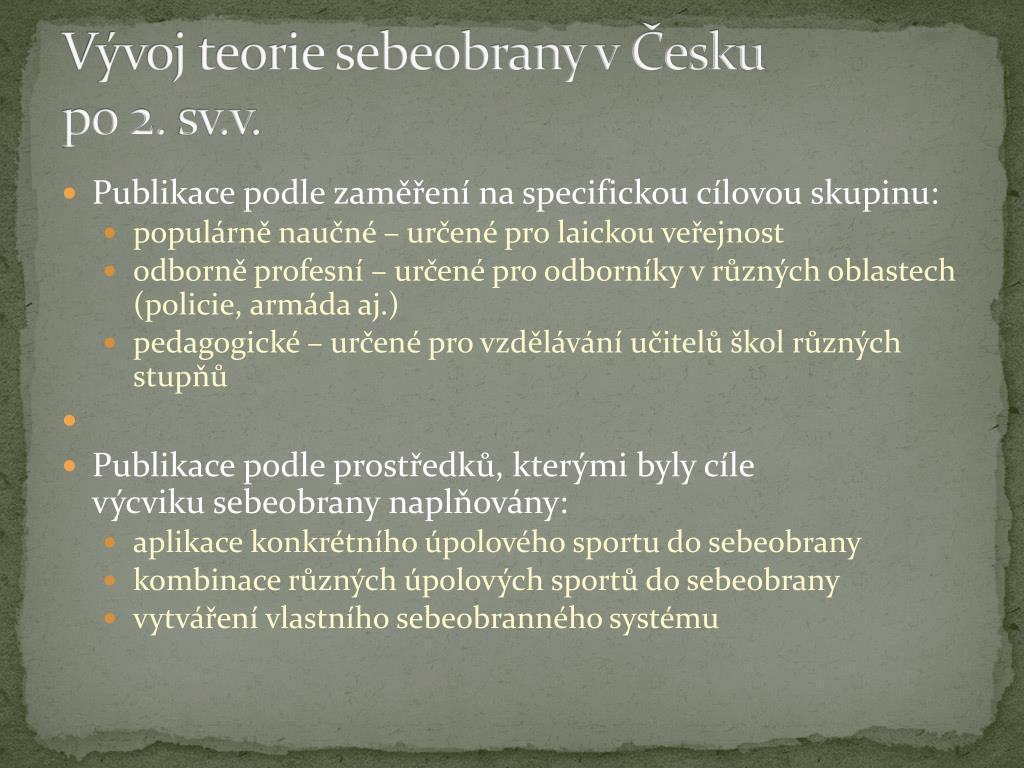 Vývoj teorie sebeobrany v Česku po 2. sv.v.

Publikace podle zaměření na specifickou cílovou skupinu:
populárně naučné – určené pro laickou veřejnost
odborně profesní – určené pro odborníky v různých oblastech (policie, armáda aj.)
pedagogické – určené pro vzdělávání učitelů škol různých stupňů

Publikace podle prostředků, kterými byly cíle výcviku sebeobrany naplňovány:
aplikace konkrétního úpolového sportu do sebeobrany
kombinace různých úpolových sportů do sebeobrany
vytváření vlastního sebeobranného systému